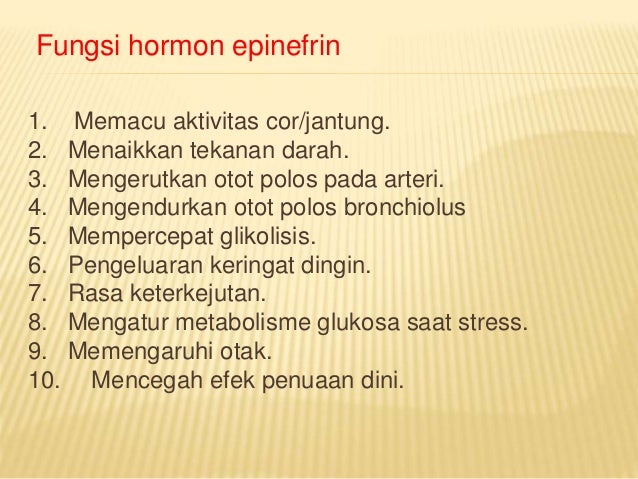 Fungsi hormon epinefrin

1. Memacu aktivitas cor/jantung.
2. Menaikkan tekanan darah.
3. Mengerutkan otot polos pada arteri.
4. Mengendurkan otot polos bronchiolus
5. Mempercepat glikolisis.
6. Pengeluaran keringat dingin.
7. Rasa keterkejutan.
8. Mengatur metabolisme glukosa saat stress.
9. Memengaruhi otak.
10. Mencegah efek penuaan dini.